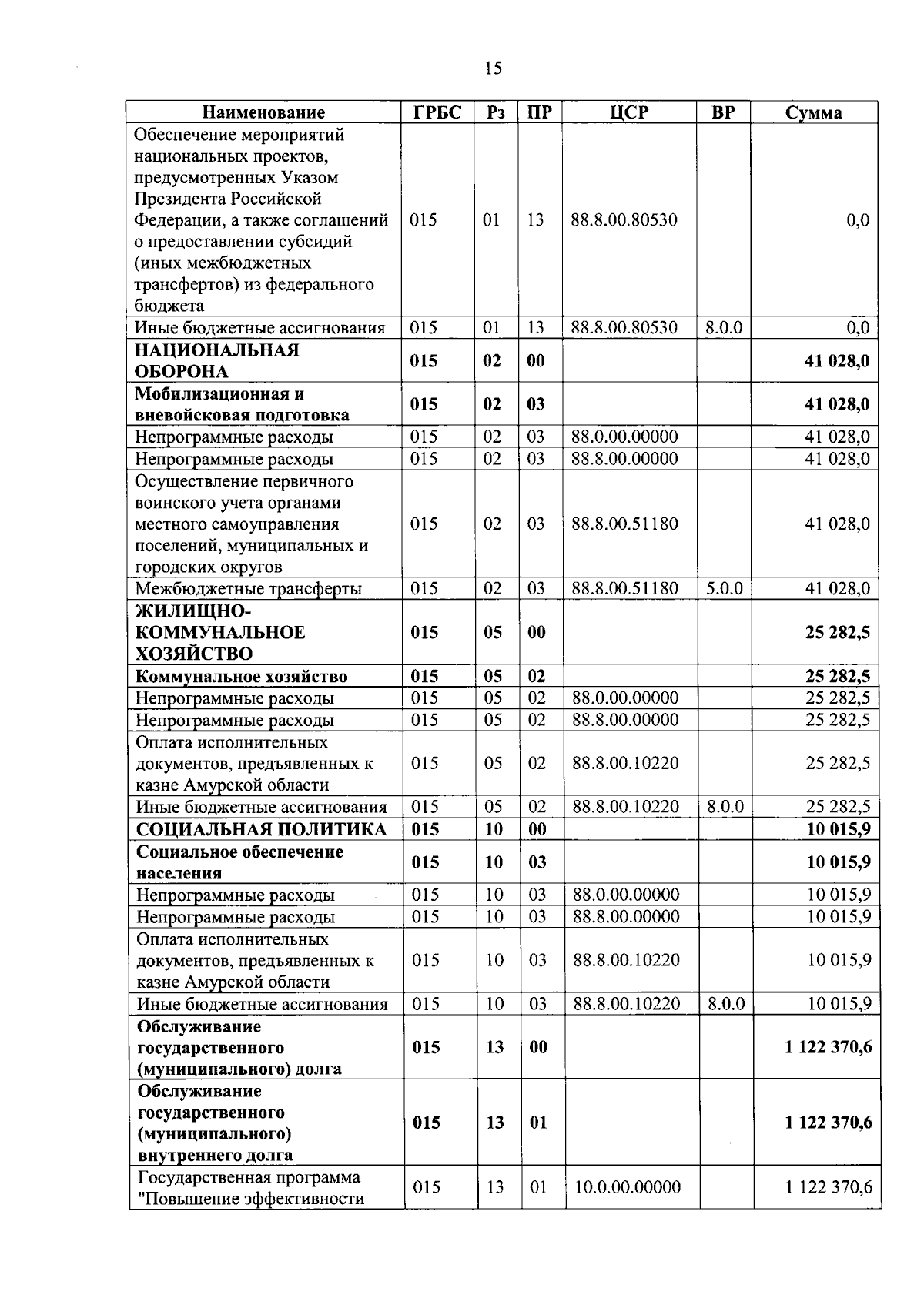 15

| Наименование | ГРБС | Рз | ПР | ЦСР | ВР | Сумма |
|---|---|---|---|---|---|---|
| Обеспечение мероприятий национальных проектов, предусмотренных Указом Президента Российской Федерации, а также соглашений о предоставлении субсидий (иных межбюджетных трансфертов) из федерального бюджета | 015 | 01 | 13 | 88.8.00.80530 | | 0,0 |
| Иные бюджетные ассигнования | 015 | 01 | 13 | 88.8.00.80530 | 8.0.0 | 0,0 |
| НАЦИОНАЛЬНАЯ ОБОРОНА | 015 | 02 | 00 | | | 41 028,0 |
| Мобилизационная и вневойсковая подготовка | 015 | 02 | 03 | | | 41 028,0 |
| Непрограммные расходы | 015 | 02 | 03 | 88.0.00.00000 | | 41 028,0 |
| Непрограммные расходы | 015 | 02 | 03 | 88.8.00.00000 | | 41 028,0 |
| Осуществление первичного воинского учета органами местного самоуправления поселений, муниципальных и городских округов | 015 | 02 | 03 | 88.8.00.51180 | | 41 028,0 |
| Межбюджетные трансферты | 015 | 02 | 03 | 88.8.00.51180 | 5.0.0 | 41 028,0 |
| ЖИЛИЩНО-КОММУНАЛЬНОЕ ХОЗЯЙСТВО | 015 | 05 | 00 | | | 25 282,5 |
| Коммунальное хозяйство | 015 | 05 | 02 | | | 25 282,5 |
| Непрограммные расходы | 015 | 05 | 02 | 88.0.00.00000 | | 25 282,5 |
| Непрограммные расходы | 015 | 05 | 02 | 88.8.00.00000 | | 25 282,5 |
| Оплата исполнительных документов, предъявленных к казне Амурской области | 015 | 05 | 02 | 88.8.00.10220 | | 25 282,5 |
| Иные бюджетные ассигнования | 015 | 05 | 02 | 88.8.00.10220 | 8.0.0 | 25 282,5 |
| СОЦИАЛЬНАЯ ПОЛИТИКА | 015 | 10 | 00 | | | 10 015,9 |
| Социальное обеспечение населения | 015 | 10 | 03 | | | 10 015,9 |
| Непрограммные расходы | 015 | 10 | 03 | 88.0.00.00000 | | 10 015,9 |
| Непрограммные расходы | 015 | 10 | 03 | 88.8.00.00000 | | 10 015,9 |
| Оплата исполнительных документов, предъявленных к казне Амурской области | 015 | 10 | 03 | 88.8.00.10220 | | 10 015,9 |
| Иные бюджетные ассигнования | 015 | 10 | 03 | 88.8.00.10220 | 8.0.0 | 10 015,9 |
| Обслуживание государственного (муниципального) долга | 015 | 13 | 00 | | | 1 122 370,6 |
| Обслуживание государственного (муниципального) внутреннего долга | 015 | 13 | 01 | | | 1 122 370,6 |
| Государственная программа "Повышение эффективности | 015 | 13 | 01 | 10.0.00.00000 | | 1 122 370,6 |